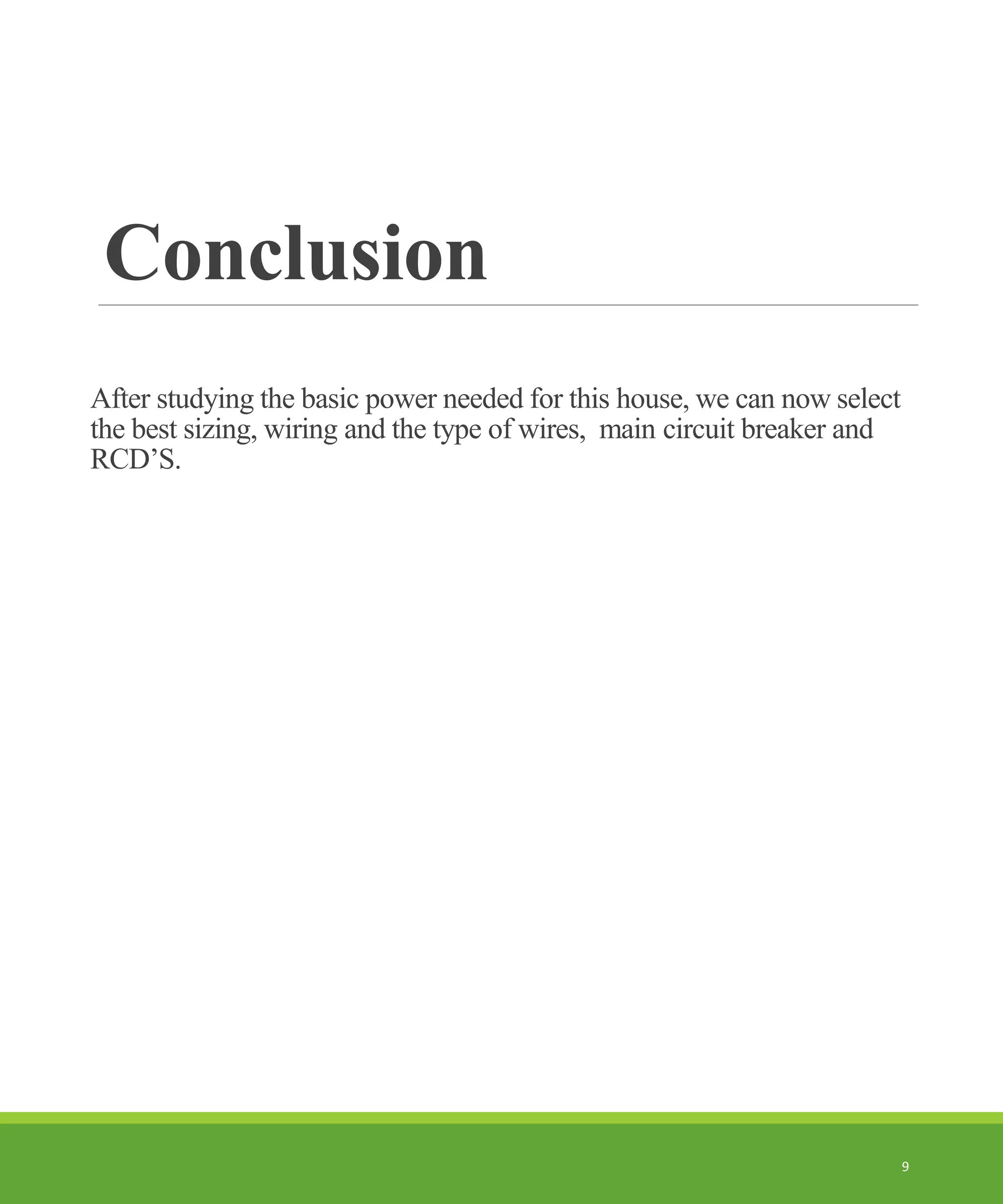 Conclusion

After studying the basic power needed for this house, we can now select the best sizing, wiring and the type of wires,  main circuit breaker and RCD’S.

9